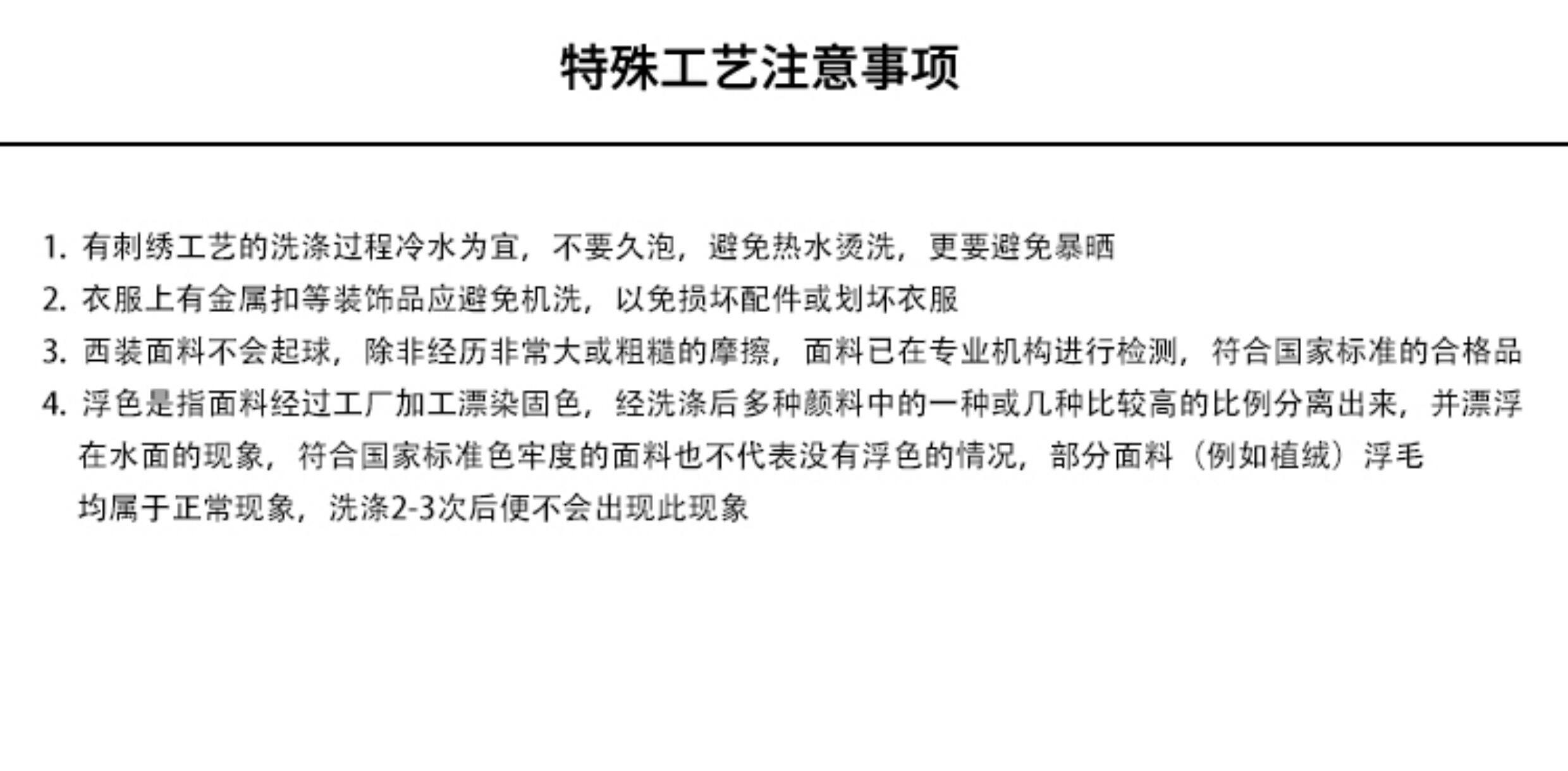 特殊工艺注意事项

1. 有刺绣工艺的洗涤过程冷水为宜，不要久泡，避免热水烫洗，更要避免暴晒

2. 衣服上有金属扣等装饰品应避免机洗，以免损坏配件或划坏衣服

3. 西装面料不会起球，除非经历非常大或粗糙的摩擦，面料已在专业机构进行检测，符合国家标准的合格品

4. 浮色是指面料经过工厂加工漂染固色，经洗涤后多种颜料中的一种或几种比较高的比例分离出来，并漂浮在水面的现象，符合国家标准色牢度的面料也不代表没有浮色的情况，部分面料（例如植绒）浮毛均属于正常现象，洗涤2-3次后便不会出现此现象